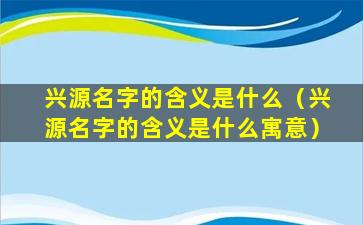 兴源名字的含义是什么（兴源名字的含义是什么寓意）